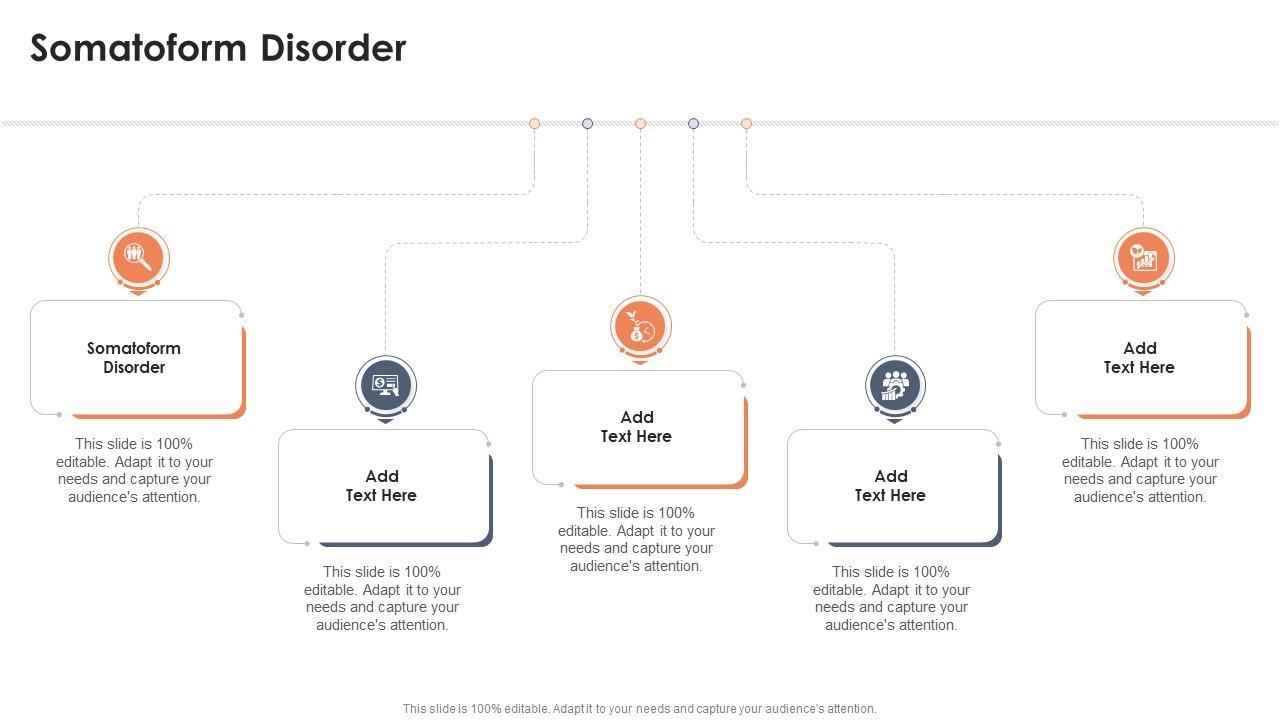 Somatoform Disorder

Somatoform Disorder

This slide is 100% editable. Adapt it to your needs and capture your audience's attention.

Add Text Here

This slide is 100% editable. Adapt it to your needs and capture your audience's attention.

Add Text Here

This slide is 100% editable. Adapt it to your needs and capture your audience's attention.

Add Text Here

This slide is 100% editable. Adapt it to your needs and capture your audience's attention.

Add Text Here

This slide is 100% editable. Adapt it to your needs and capture your audience's attention.

This slide is 100% editable. Adapt it to your needs and capture your audience's attention.